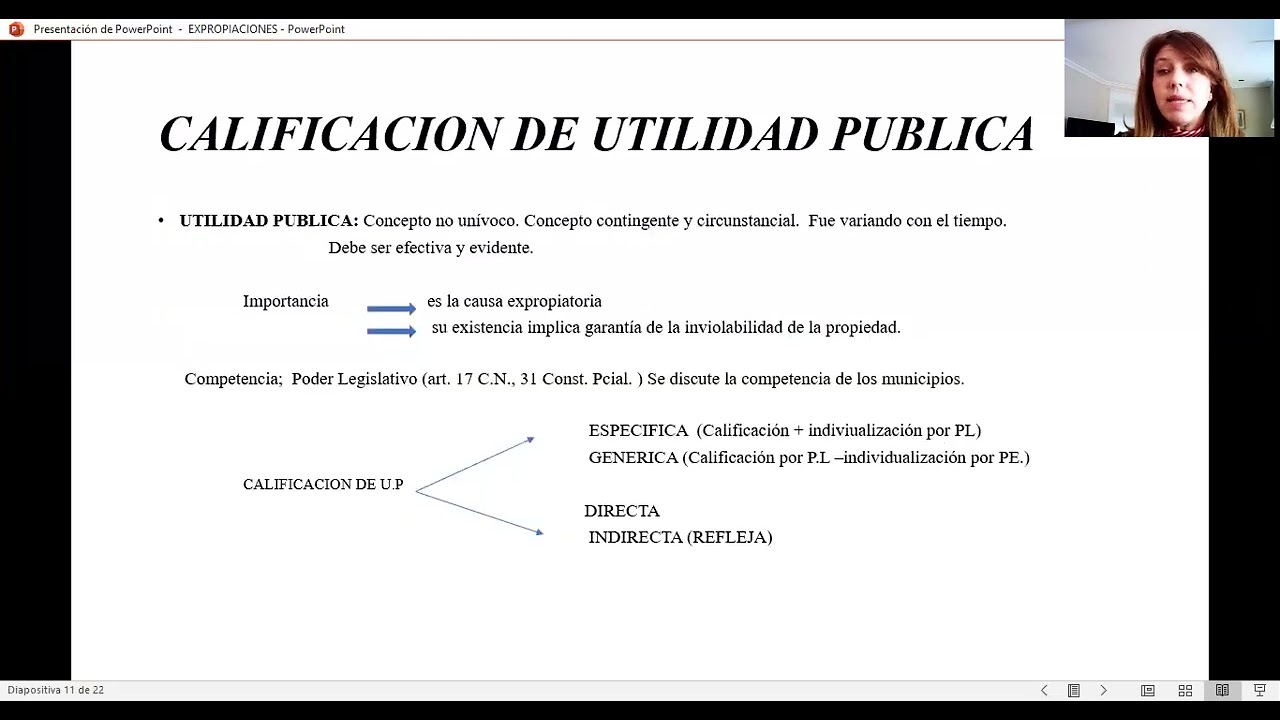 Presentación de PowerPoint - EXPROPIACIONES - PowerPoint

CALIFICACION DE UTILIDAD PUBLICA

• UTILIDAD PUBLICA: Concepto no unívoco. Concepto contingente y circunstancial. Fue variando con el tiempo. Debe ser efectiva y evidente.

Importancia
es la causa expropiatoria
su existencia implica garantía de la inviolabilidad de la propiedad.

Competencia; Poder Legislativo (art. 17 C.N., 31 Const. Pcial. ) Se discute la competencia de los municipios.

CALIFICACION DE U.P
ESPECIFICA (Calificación + indiviualización por PL)
GENERICA (Calificación por P.L –individualización por PE.)
DIRECTA
INDIRECTA (REFLEJA)

Diapositiva 11 de 22